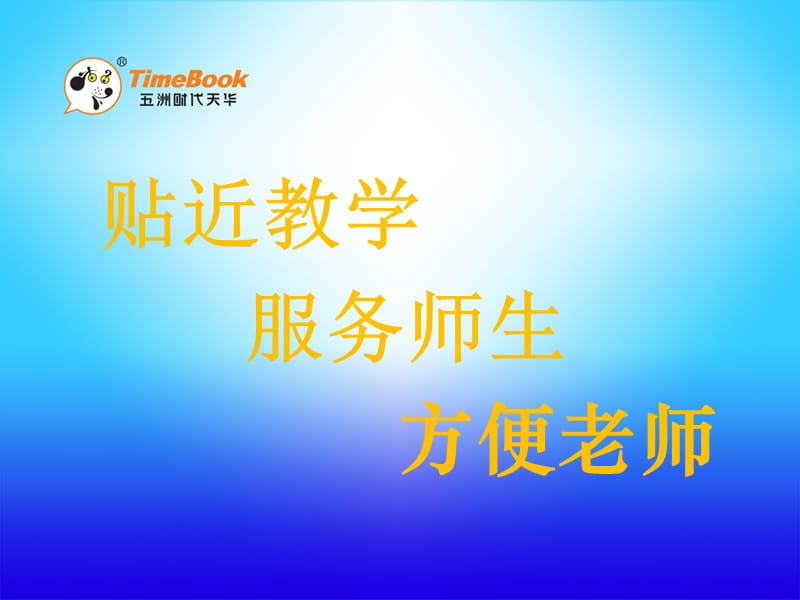 ®
TimeBook
五洲时代天华

贴近教学

服务师生

方便老师